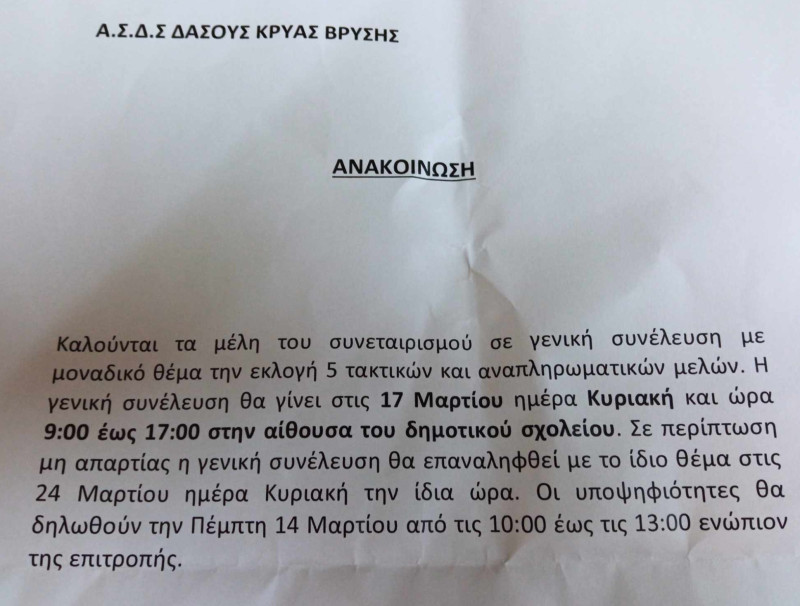 Α.Σ.Δ.Σ ΔΑΣΟΥΣ ΚΡΥΑΣ ΒΡΥΣΗΣ

ΑΝΑΚΟΙΝΩΣΗ

Καλούνται τα μέλη του συνεταιρισμού σε γενική συνέλευση με μοναδικό θέμα την εκλογή 5 τακτικών και αναπληρωματικών μελών. Η γενική συνέλευση θα γίνει στις 17 Μαρτίου ημέρα Κυριακή και ώρα 9:00 έως 17:00 στην αίθουσα του δημοτικού σχολείου. Σε περίπτωση μη απαρτίας η γενική συνέλευση θα επαναληφθεί με το ίδιο θέμα στις 24 Μαρτίου ημέρα Κυριακή την ίδια ώρα. Οι υποψηφιότητες θα δηλωθούν την Πέμπτη 14 Μαρτίου από τις 10:00 έως τις 13:00 ενώπιον της επιτροπής.